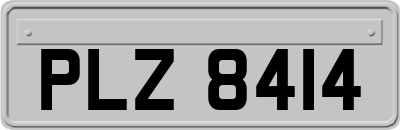 PLZ 8414